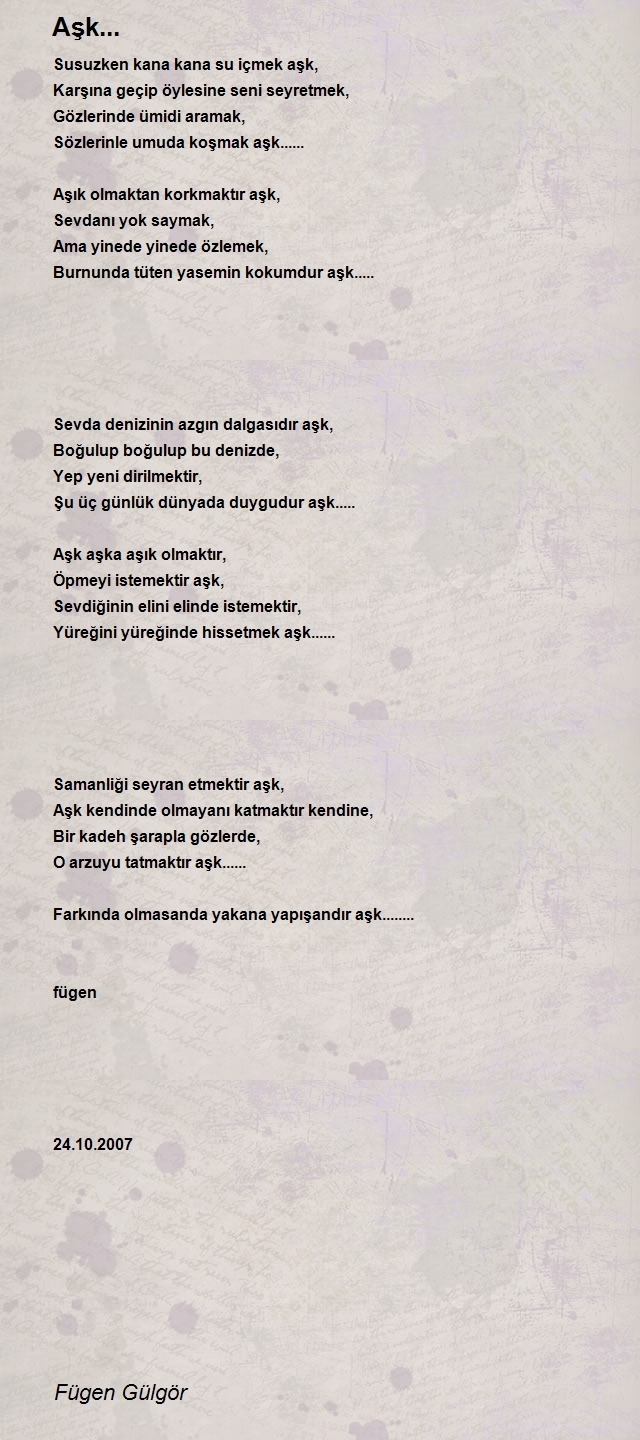 Aşk...

Susuzken kana kana su içmek aşk,
Karşına geçip öylesine seni seyretmek,
Gözlerinde ümidi aramak,
Sözlerinle umuda koşmak aşk......

Aşık olmaktan korkmaktır aşk,
Sevdanı yok saymak,
Ama yinede yinede özlemek,
Burnunda tüten yasemin kokumdur aşk.....

Sevda denizinin azgın dalgasıdır aşk,
Boğulup boğulup bu denizde,
Yep yeni dirilmektir,
Şu üç günlük dünyada duygudur aşk.....

Aşk aşka aşık olmaktır,
Öpmeyi istemektir aşk,
Sevdiğinin elini elinde istemektir,
Yüreğini yüreğinde hissetmek aşk......

Samanliği seyran etmektir aşk,
Aşk kendinde olmayanı katmaktır kendine,
Bir kadeh şarapla gözlerde,
O arzuyu tatmaktır aşk......

Farkında olmasanda yakana yapışandır aşk........

fügen

24.10.2007

Fügen Gülgör